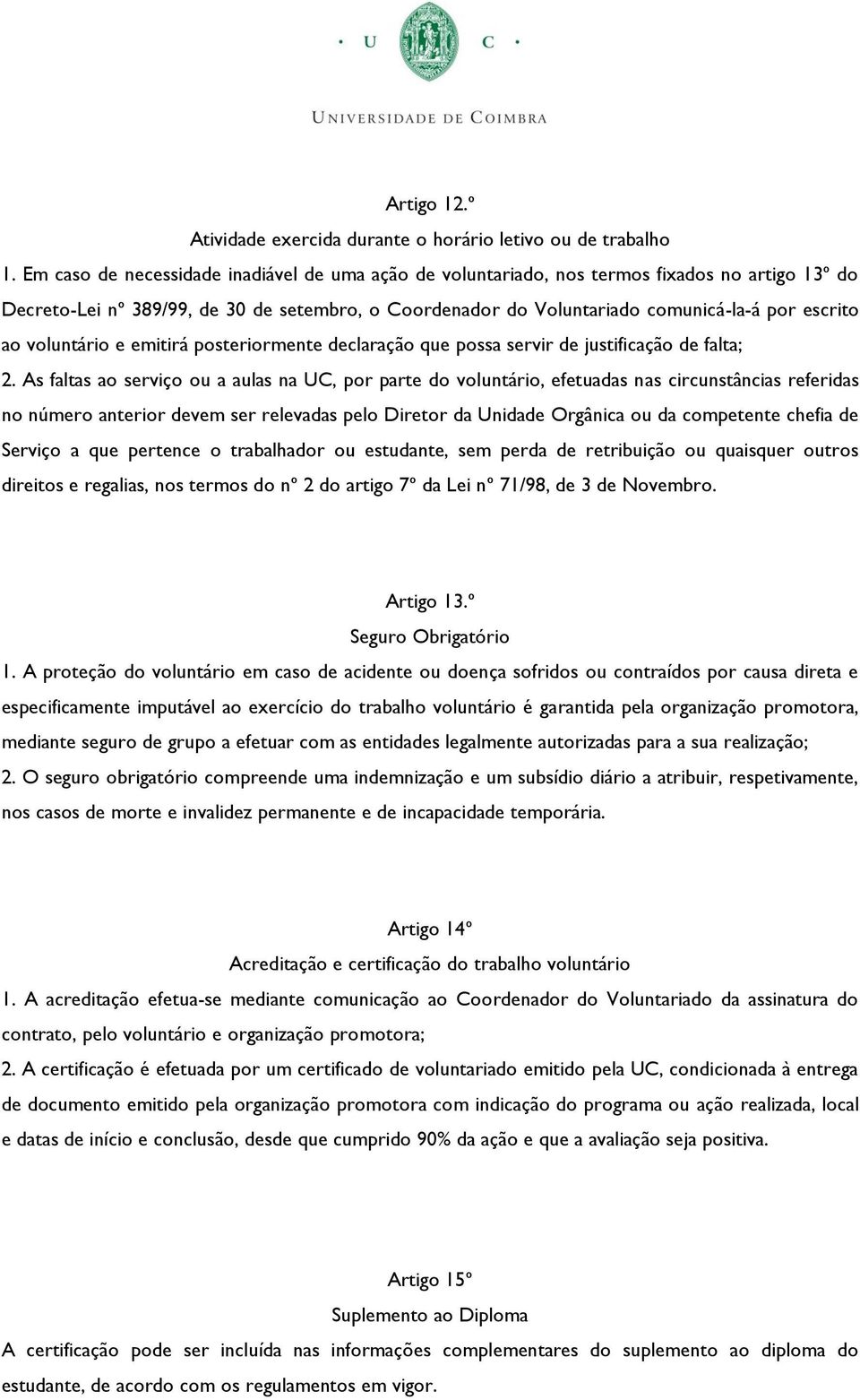 • U C •

UNIVERSIDADE DE COIMBRA

Artigo 12.º
Atividade exercida durante o horário letivo ou de trabalho

1. Em caso de necessidade inadiável de uma ação de voluntariado, nos termos fixados no artigo 13º do Decreto-Lei nº 389/99, de 30 de setembro, o Coordenador do Voluntariado comunicá-la-á por escrito ao voluntário e emitirá posteriormente declaração que possa servir de justificação de falta;

2. As faltas ao serviço ou a aulas na UC, por parte do voluntário, efetuadas nas circunstâncias referidas no número anterior devem ser relevadas pelo Diretor da Unidade Orgânica ou da competente chefia de Serviço a que pertence o trabalhador ou estudante, sem perda de retribuição ou quaisquer outros direitos e regalias, nos termos do nº 2 do artigo 7º da Lei nº 71/98, de 3 de Novembro.

Artigo 13.º
Seguro Obrigatório

1. A proteção do voluntário em caso de acidente ou doença sofridos ou contraídos por causa direta e especificamente imputável ao exercício do trabalho voluntário é garantida pela organização promotora, mediante seguro de grupo a efetuar com as entidades legalmente autorizadas para a sua realização;

2. O seguro obrigatório compreende uma indemnização e um subsídio diário a atribuir, respetivamente, nos casos de morte e invalidez permanente e de incapacidade temporária.

Artigo 14º
Acreditação e certificação do trabalho voluntário

1. A acreditação efetua-se mediante comunicação ao Coordenador do Voluntariado da assinatura do contrato, pelo voluntário e organização promotora;

2. A certificação é efetuada por um certificado de voluntariado emitido pela UC, condicionada à entrega de documento emitido pela organização promotora com indicação do programa ou ação realizada, local e datas de início e conclusão, desde que cumprido 90% da ação e que a avaliação seja positiva.

Artigo 15º
Suplemento ao Diploma

A certificação pode ser incluída nas informações complementares do suplemento ao diploma do estudante, de acordo com os regulamentos em vigor.